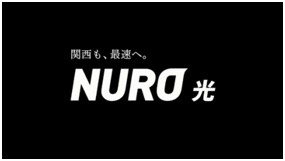 関西も、最速へ。

NURO 光